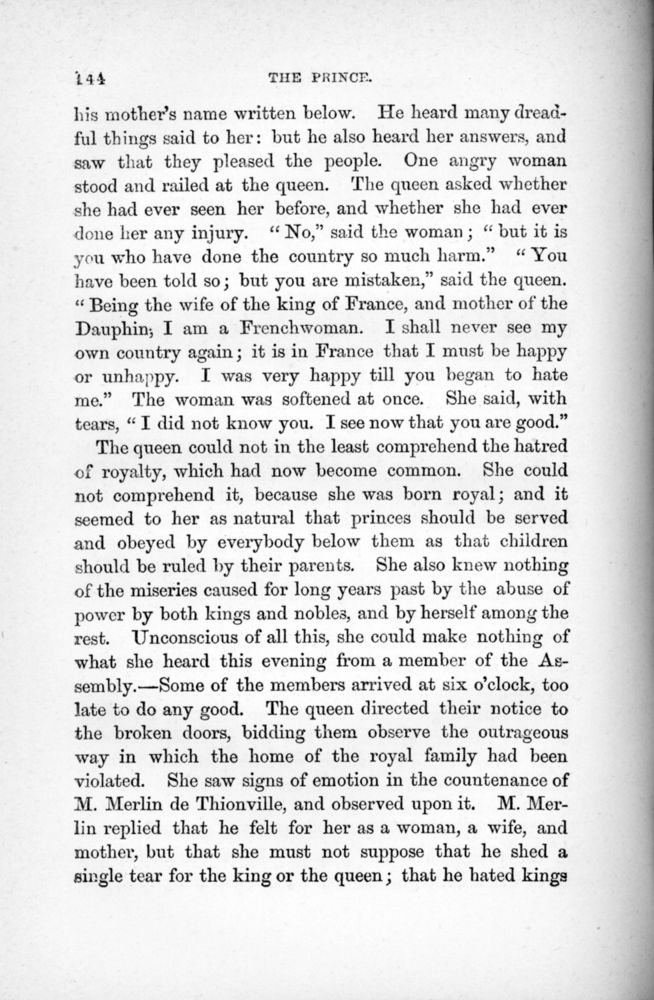 144 THE PRINCE.

his mother's name written below. He heard many dreadful things said to her: but he also heard her answers, and saw that they pleased the people. One angry woman stood and railed at the queen. The queen asked whether she had ever seen her before, and whether she had ever done her any injury. "No," said the woman; "but it is you who have done the country so much harm." "You have been told so; but you are mistaken," said the queen. "Being the wife of the king of France, and mother of the Dauphin, I am a Frenchwoman. I shall never see my own country again; it is in France that I must be happy or unhappy. I was very happy till you began to hate me." The woman was softened at once. She said, with tears, "I did not know you. I see now that you are good."

The queen could not in the least comprehend the hatred of royalty, which had now become common. She could not comprehend it, because she was born royal; and it seemed to her as natural that princes should be served and obeyed by everybody below them as that children should be ruled by their parents. She also knew nothing of the miseries caused for long years past by the abuse of power by both kings and nobles, and by herself among the rest. Unconscious of all this, she could make nothing of what she heard this evening from a member of the Assembly.—Some of the members arrived at six o'clock, too late to do any good. The queen directed their notice to the broken doors, bidding them observe the outrageous way in which the home of the royal family had been violated. She saw signs of emotion in the countenance of M. Merlin de Thionville, and observed upon it. M. Merlin replied that he felt for her as a woman, a wife, and mother, but that she must not suppose that he shed a single tear for the king or the queen; that he hated kings